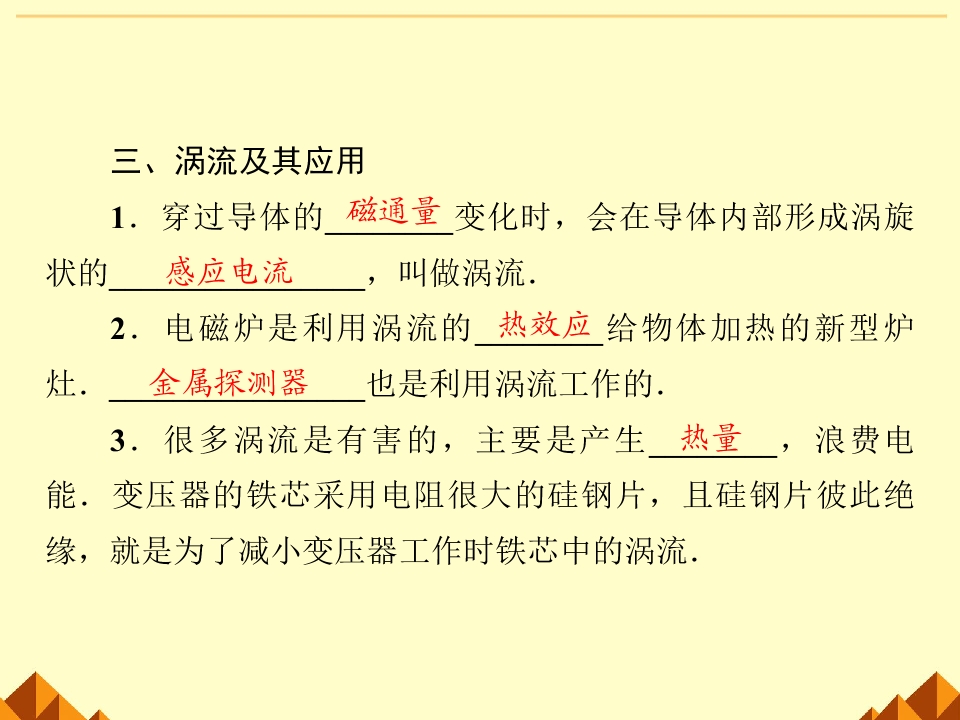 三、涡流及其应用

1．穿过导体的磁通量变化时，会在导体内部形成涡旋状的感应电流，叫做涡流．

2．电磁炉是利用涡流的热效应给物体加热的新型炉灶．金属探测器也是利用涡流工作的．

3．很多涡流是有害的，主要是产生热量，浪费电能．变压器的铁芯采用电阻很大的硅钢片，且硅钢片彼此绝缘，就是为了减小变压器工作时铁芯中的涡流．